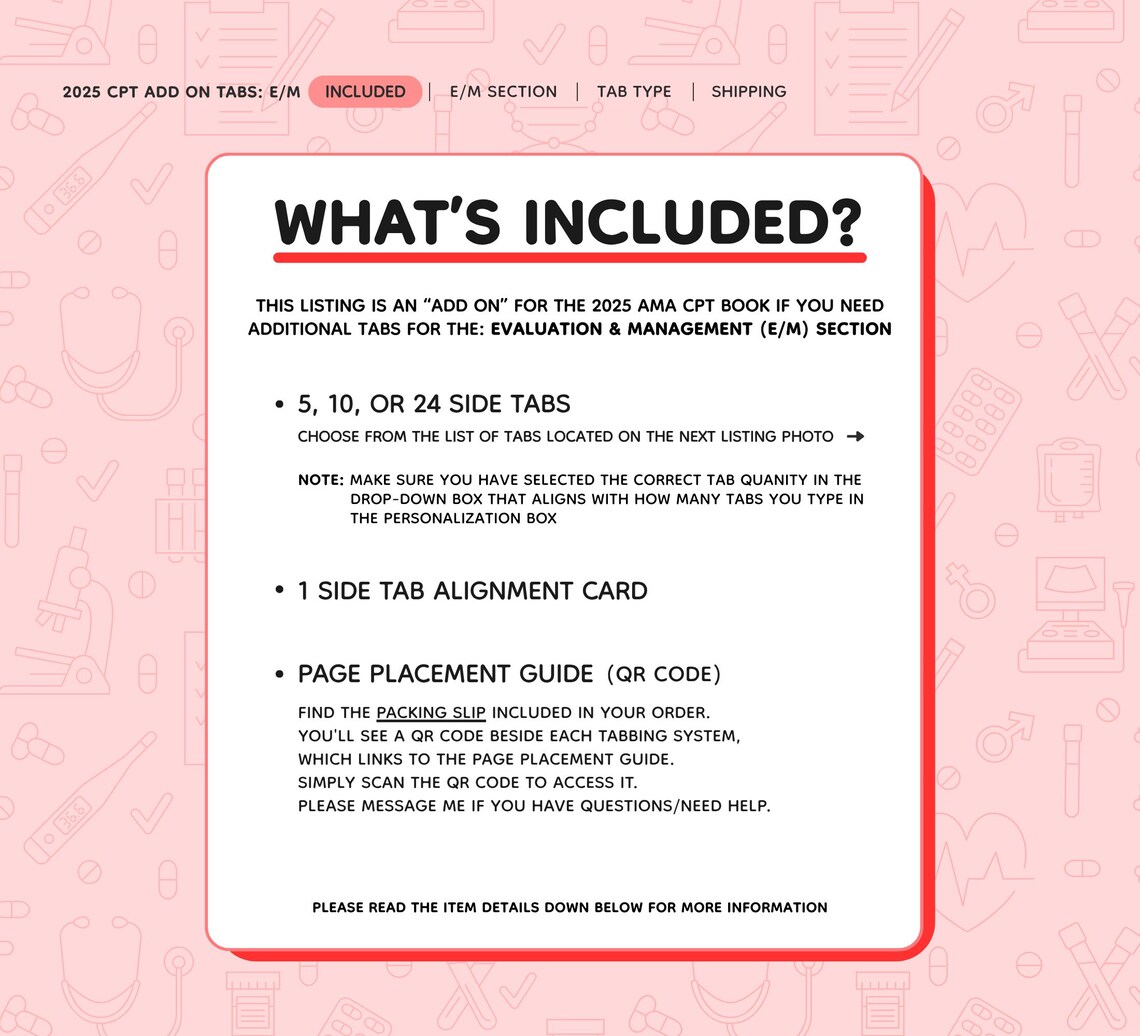 2025 CPT ADD ON TABS: E/M INCLUDED | E/M SECTION | TAB TYPE | SHIPPING

WHAT'S INCLUDED?

THIS LISTING IS AN "ADD ON" FOR THE 2025 AMA CPT BOOK IF YOU NEED ADDITIONAL TABS FOR THE: EVALUATION & MANAGEMENT (E/M) SECTION

• 5, 10, OR 24 SIDE TABS
CHOOSE FROM THE LIST OF TABS LOCATED ON THE NEXT LISTING PHOTO →

NOTE: MAKE SURE YOU HAVE SELECTED THE CORRECT TAB QUANITY IN THE DROP-DOWN BOX THAT ALIGNS WITH HOW MANY TABS YOU TYPE IN THE PERSONALIZATION BOX

• 1 SIDE TAB ALIGNMENT CARD

• PAGE PLACEMENT GUIDE (QR CODE)
FIND THE PACKING SLIP INCLUDED IN YOUR ORDER.
YOU'LL SEE A QR CODE BESIDE EACH TABBING SYSTEM,
WHICH LINKS TO THE PAGE PLACEMENT GUIDE.
SIMPLY SCAN THE QR CODE TO ACCESS IT.
PLEASE MESSAGE ME IF YOU HAVE QUESTIONS/NEED HELP.

PLEASE READ THE ITEM DETAILS DOWN BELOW FOR MORE INFORMATION